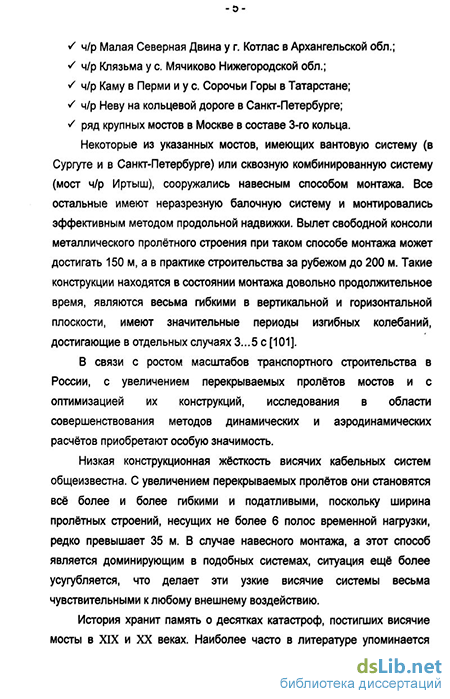 - 5 -

✓ ч/р Малая Северная Двина у г. Котлас в Архангельской обл.;
✓ ч/р Клязьма у с. Мячиково Нижегородской обл.;
✓ ч/р Каму в Перми и у с. Сорочьи Горы в Татарстане;
✓ ч/р Неву на кольцевой дороге в Санкт-Петербурге;
✓ ряд крупных мостов в Москве в составе 3-го кольца.

Некоторые из указанных мостов, имеющих вантовую систему (в Сургуте и в Санкт-Петербурге) или сквозную комбинированную систему (мост ч/р Иртыш), сооружались навесным способом монтажа. Все остальные имеют неразрезную балочную систему и монтировались эффективным методом продольной надвижки. Вылет свободной консоли металлического пролётного строения при таком способе монтажа может достигать 150 м, а в практике строительства за рубежом до 200 м. Такие конструкции находятся в состоянии монтажа довольно продолжительное время, являются весьма гибкими в вертикальной и горизонтальной плоскости, имеют значительные периоды изгибных колебаний, достигающие в отдельных случаях 3…5 с [101].

В связи с ростом масштабов транспортного строительства в России, с увеличением перекрываемых пролётов мостов и с оптимизацией их конструкций, исследования в области совершенствования методов динамических и аэродинамических расчётов приобретают особую значимость.

Низкая конструкционная жёсткость висячих кабельных систем общеизвестна. С увеличением перекрываемых пролётов они становятся всё более и более гибкими и податливыми, поскольку ширина пролётных строений, несущих не более 6 полос временной нагрузки, редко превышает 35 м. В случае навесного монтажа, а этот способ является доминирующим в подобных системах, ситуация ещё более усугубляется, что делает эти узкие висячие системы весьма чувствительными к любому внешнему воздействию.

История хранит память о десятках катастроф, постигших висячие мосты в XIX и XX веках. Наиболее часто в литературе упоминается

dsLib.net
библиотека диссертаций